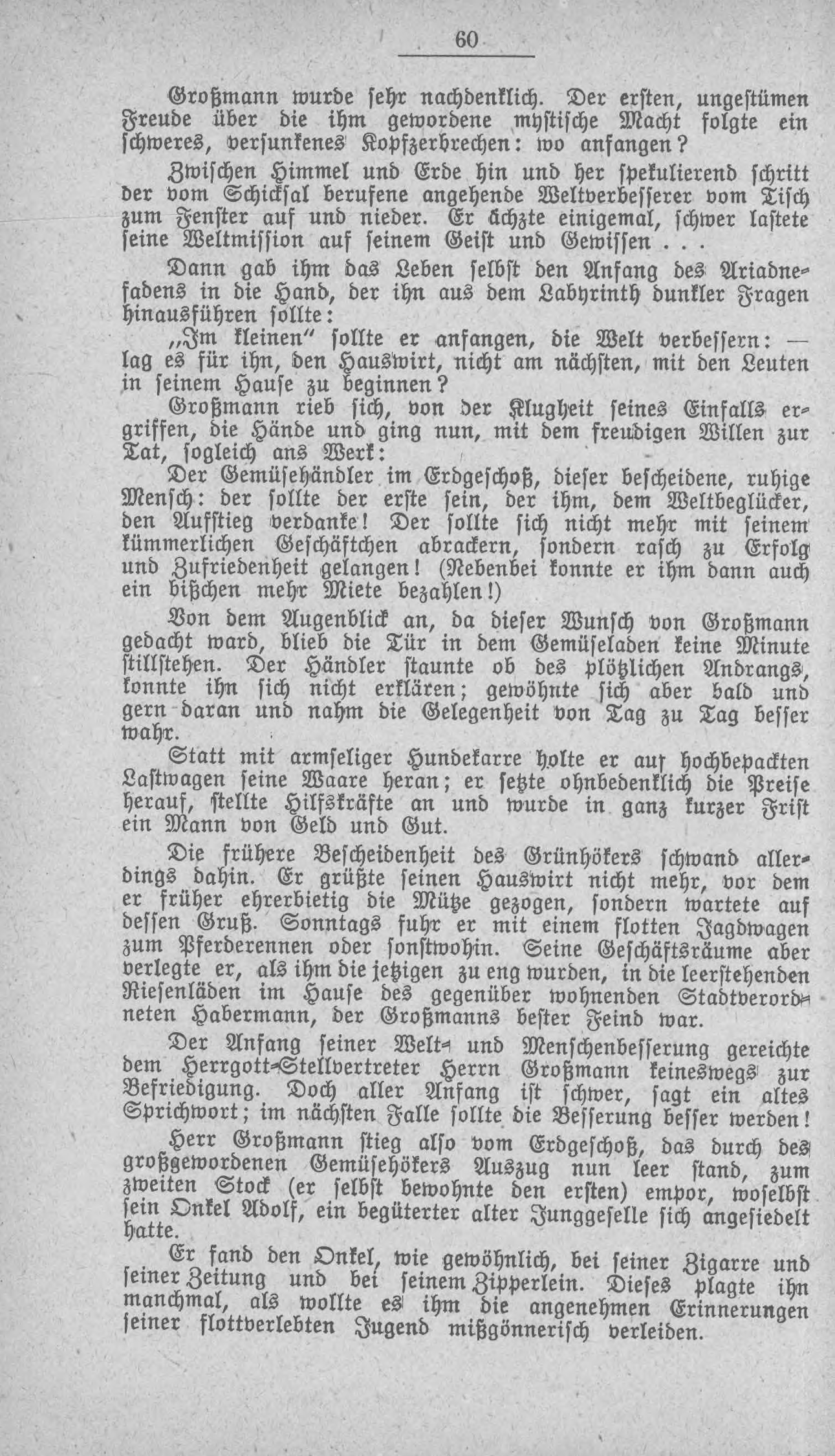 60

Großmann wurde sehr nachdenklich. Der ersten, ungestümen Freude über die ihm gewordene mystische Macht folgte ein schweres, versunkenes Kopfzerbrechen: wo anfangen?

Zwischen Himmel und Erde hin und her spekulierend schritt der vom Schicksal berufene angehende Weltverbesserer vom Tisch zum Fenster auf und nieder. Er ächzte einigemal, schwer lastete seine Weltmission auf seinem Geist und Gewissen . . .

Dann gab ihm das Leben selbst den Anfang des Ariadnefadens in die Hand, der ihn aus dem Labyrinth dunkler Fragen hinausführen sollte:

„Im kleinen“ sollte er anfangen, die Welt verbessern: — lag es für ihn, den Hauswirt, nicht am nächsten, mit den Leuten in seinem Hause zu beginnen?

Großmann rieb sich, von der Klugheit seines Einfalls ergriffen, die Hände und ging nun, mit dem freudigen Willen zur Tat, sogleich ans Werk:

Der Gemüsehändler im Erdgeschoß, dieser bescheidene, ruhige Mensch: der sollte der erste sein, der ihm, dem Weltbeglücker, den Aufstieg verdanke! Der sollte sich nicht mehr mit seinem kümmerlichen Geschäftchen abrackern, sondern rasch zu Erfolg und Zufriedenheit gelangen! (Nebenbei konnte er ihm dann auch ein bißchen mehr Miete bezahlen!)

Von dem Augenblick an, da dieser Wunsch von Großmann gedacht ward, blieb die Tür in dem Gemüseladen keine Minute stillstehen. Der Händler staunte ob des plötzlichen Andrangs, konnte ihn sich nicht erklären; gewöhnte sich aber bald und gern daran und nahm die Gelegenheit von Tag zu Tag besser wahr.

Statt mit armseliger Hundekarre holte er auf hochbepackten Lastwagen seine Waare heran; er setzte ohnbedenklich die Preise herauf, stellte Hilfskräfte an und wurde in ganz kurzer Frist ein Mann von Geld und Gut.

Die frühere Bescheidenheit des Grünhökers schwand allerdings dahin. Er grüßte seinen Hauswirt nicht mehr, vor dem er früher ehrerbietig die Mütze gezogen, sondern wartete auf dessen Gruß. Sonntags fuhr er mit einem flotten Jagdwagen zum Pferderennen oder sonstwohin. Seine Geschäftsräume aber verlegte er, als ihm die jetzigen zu eng wurden, in die leerstehenden Riesenläden im Hause des gegenüber wohnenden Stadtverordneten Habermann, der Großmanns bester Feind war.

Der Anfang seiner Welt- und Menschenbesserung gereichte dem Herrgott-Stellvertreter Herrn Großmann keineswegs zur Befriedigung. Doch aller Anfang ist schwer, sagt ein altes Sprichwort; im nächsten Falle sollte die Besserung besser werden!

Herr Großmann stieg also vom Erdgeschoß, das durch des großgewordenen Gemüsehökers Auszug nun leer stand, zum zweiten Stock (er selbst bewohnte den ersten) empor, woselbst sein Onkel Adolf, ein begüterter alter Junggeselle sich angesiedelt hatte.

Er fand den Onkel, wie gewöhnlich, bei seiner Zigarre und seiner Zeitung und bei seinem Zipperlein. Dieses plagte ihn manchmal, als wollte es ihm die angenehmen Erinnerungen seiner flottverlebten Jugend mißgönnerisch verleiden.